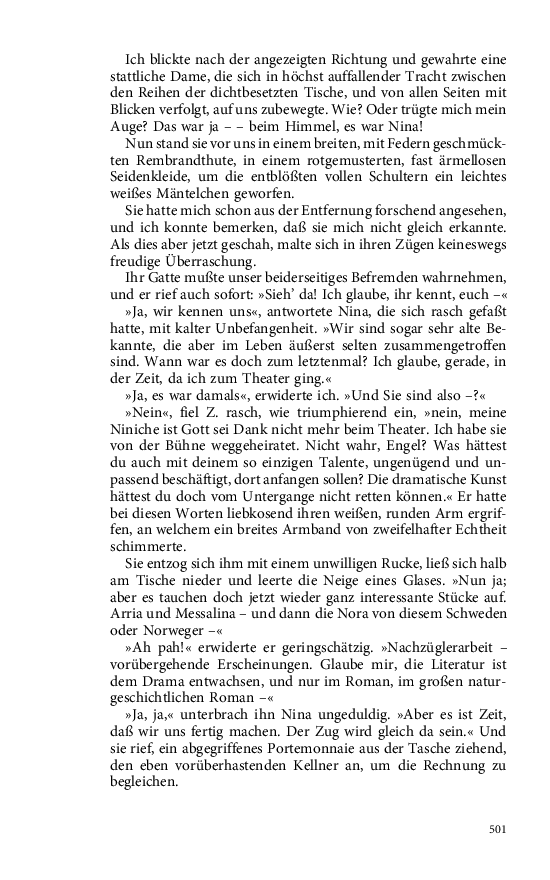 Ich blickte nach der angezeigten Richtung und gewahrte eine stattliche Dame, die sich in höchst auffallender Tracht zwischen den Reihen der dichtbesetzten Tische, und von allen Seiten mit Blicken verfolgt, auf uns zubewegte. Wie? Oder trügte mich mein Auge? Das war ja – – beim Himmel, es war Nina!

Nun stand sie vor uns in einem breiten, mit Federn geschmückten Rembrandthute, in einem rotgemusterten, fast ärmellosen Seidenkleide, um die entblößten vollen Schultern ein leichtes weißes Mäntelchen geworfen.

Sie hatte mich schon aus der Entfernung forschend angesehen, und ich konnte bemerken, daß sie mich nicht gleich erkannte. Als dies aber jetzt geschah, malte sich in ihren Zügen keineswegs freudige Überraschung.

Ihr Gatte mußte unser beiderseitiges Befremden wahrnehmen, und er rief auch sofort: »Sieh' da! Ich glaube, ihr kennt, euch –«

»Ja, wir kennen uns«, antwortete Nina, die sich rasch gefaßt hatte, mit kalter Unbefangenheit. »Wir sind sogar sehr alte Bekannte, die aber im Leben äußerst selten zusammengetroffen sind. Wann war es doch zum letztenmal? Ich glaube, gerade, in der Zeit, da ich zum Theater ging.«

»Ja, es war damals«, erwiderte ich. »Und Sie sind also –?«

»Nein«, fiel Z. rasch, wie triumphierend ein, »nein, meine Niniche ist Gott sei Dank nicht mehr beim Theater. Ich habe sie von der Bühne weggeheiratet. Nicht wahr, Engel? Was hättest du auch mit deinem so einzigen Talente, ungenügend und unpassend beschäftigt, dort anfangen sollen? Die dramatische Kunst hättest du doch vom Untergange nicht retten können.« Er hatte bei diesen Worten liebkosend ihren weißen, runden Arm ergriffen, an welchem ein breites Armband von zweifelhafter Echtheit schimmerte.

Sie entzog sich ihm mit einem unwilligen Rucke, ließ sich halb am Tische nieder und leerte die Neige eines Glases. »Nun ja; aber es tauchen doch jetzt wieder ganz interessante Stücke auf. Arria und Messalina – und dann die Nora von diesem Schweden oder Norweger –«

»Ah pah!« erwiderte er geringschätzig. »Nachzüglerarbeit – vorübergehende Erscheinungen. Glaube mir, die Literatur ist dem Drama entwachsen, und nur im Roman, im großen naturgeschichtlichen Roman –«

»Ja, ja,« unterbrach ihn Nina ungeduldig. »Aber es ist Zeit, daß wir uns fertig machen. Der Zug wird gleich da sein.« Und sie rief, ein abgegriffenes Portemonnaie aus der Tasche ziehend, den eben vorüberhastenden Kellner an, um die Rechnung zu begleichen.

501